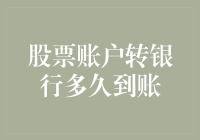 股票账户转银行多久到账